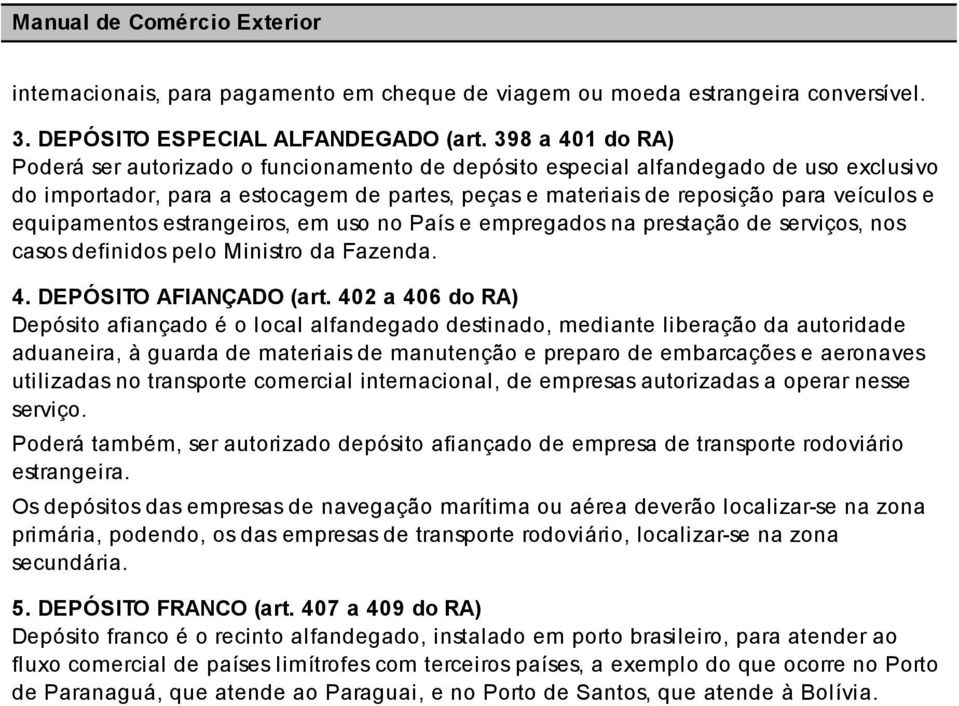 Manual de Comércio Exterior

internacionais, para pagamento em cheque de viagem ou moeda estrangeira conversível.

3. DEPÓSITO ESPECIAL ALFANDEGADO (art. 398 a 401 do RA)
Poderá ser autorizado o funcionamento de depósito especial alfandegado de uso exclusivo do importador, para a estocagem de partes, peças e materiais de reposição para veículos e equipamentos estrangeiros, em uso no País e empregados na prestação de serviços, nos casos definidos pelo Ministro da Fazenda.

4. DEPÓSITO AFIANÇADO (art. 402 a 406 do RA)
Depósito afiançado é o local alfandegado destinado, mediante liberação da autoridade aduaneira, à guarda de materiais de manutenção e preparo de embarcações e aeronaves utilizadas no transporte comercial internacional, de empresas autorizadas a operar nesse serviço.

Poderá também, ser autorizado depósito afiançado de empresa de transporte rodoviário estrangeira.

Os depósitos das empresas de navegação marítima ou aérea deverão localizar-se na zona primária, podendo, os das empresas de transporte rodoviário, localizar-se na zona secundária.

5. DEPÓSITO FRANCO (art. 407 a 409 do RA)
Depósito franco é o recinto alfandegado, instalado em porto brasileiro, para atender ao fluxo comercial de países limítrofes com terceiros países, a exemplo do que ocorre no Porto de Paranaguá, que atende ao Paraguai, e no Porto de Santos, que atende à Bolívia.